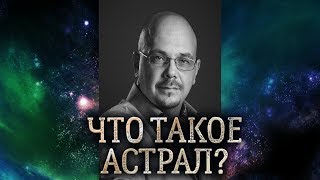 ЧТО ТАКОЕ АСТРАЛ?